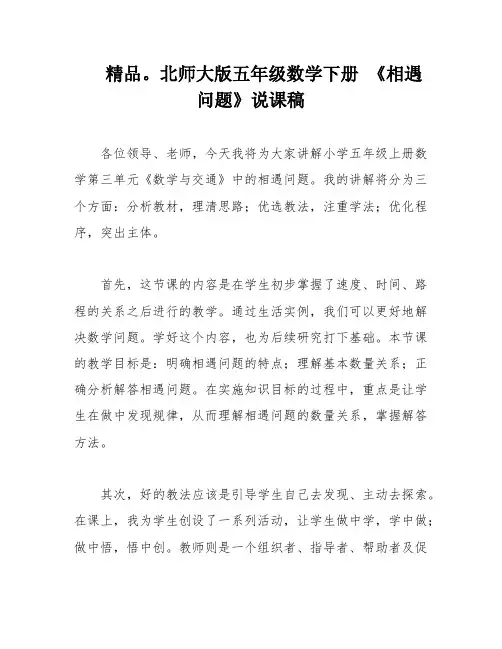 精品。北师大版五年级数学下册 《相遇问题》说课稿

各位领导、老师，今天我将为大家讲解小学五年级上册数学第三单元《数学与交通》中的相遇问题。我的讲解将分为三个方面：分析教材，理清思路；优选教法，注重学法；优化程序，突出主体。

首先，这节课的内容是在学生初步掌握了速度、时间、路程的关系之后进行的教学。通过生活实例，我们可以更好地解决数学问题。学好这个内容，也为后续研究打下基础。本节课的教学目标是：明确相遇问题的特点；理解基本数量关系；正确分析解答相遇问题。在实施知识目标的过程中，重点是让学生在做中发现规律，从而理解相遇问题的数量关系，掌握解答方法。

其次，好的教法应该是引导学生自己去发现、主动去探索。在课上，我为学生创设了一系列活动，让学生做中学，学中做；做中悟，悟中创。教师则是一个组织者、指导者、帮助者及促